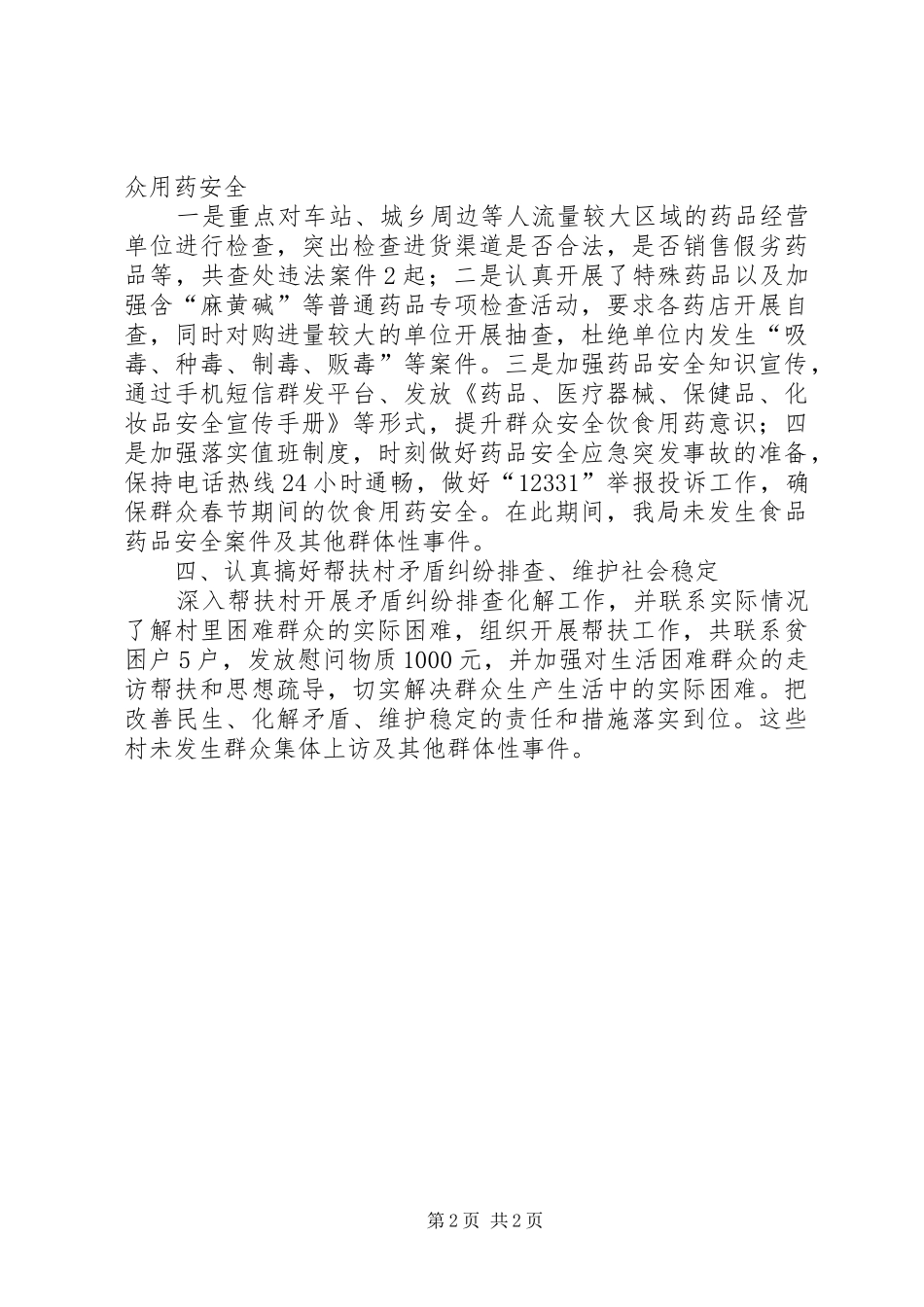 众用药安全

一是重点对车站、城乡周边等人流量较大区域的药品经营单位进行检查，突出检查进货渠道是否合法，是否销售假劣药品等，共查处违法案件2起；二是认真开展了特殊药品以及加强含“麻黄碱”等普通药品专项检查活动，要求各药店开展自查，同时对购进量较大的单位开展抽查，杜绝单位内发生“吸毒、种毒、制毒、贩毒”等案件。三是加强药品安全知识宣传，通过手机短信群发平台、发放《药品、医疗器械、保健品、化妆品安全宣传手册》等形式，提升群众安全饮食用药意识；四是加强落实值班制度，时刻做好药品安全应急突发事故的准备，保持电话热线24小时通畅，做好“12331”举报投诉工作，确保群众春节期间的饮食用药安全。在此期间，我局未发生食品药品安全案件及其他群体性事件。

四、认真搞好帮扶村矛盾纠纷排查、维护社会稳定

深入帮扶村开展矛盾纠纷排查化解工作，并联系实际情况了解村里困难群众的实际困难，组织开展帮扶工作，共联系贫困户5户，发放慰问物质1000元，并加强对生活困难群众的走访帮扶和思想疏导，切实解决群众生产生活中的实际困难。把改善民生、化解矛盾、维护稳定的责任和措施落实到位。这些村未发生群众集体上访及其他群体性事件。

第2页 共2页